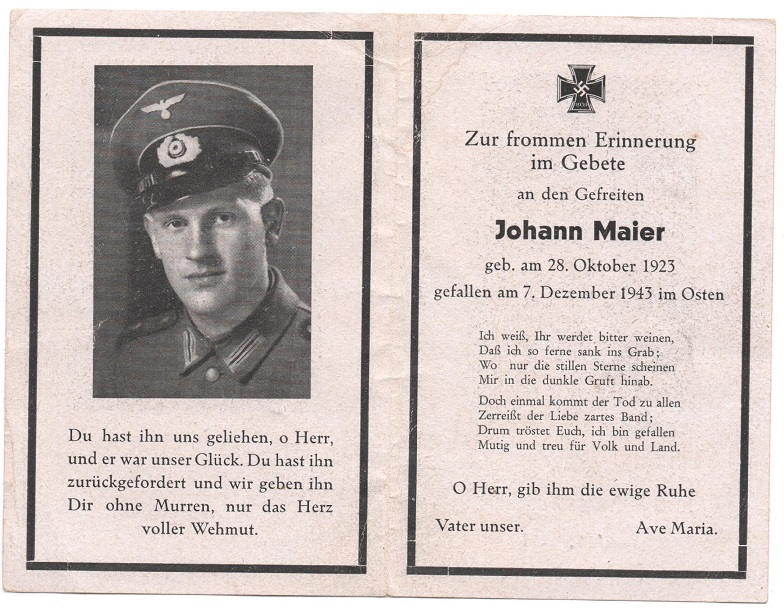 Du hast ihn uns geliehen, o Herr, und er war unser Glück. Du hast ihn zurückgefordert und wir geben ihn Dir ohne Murren, nur das Herz voller Wehmut.

Zur frommen Erinnerung im Gebete

an den Gefreiten

Johann Maier

geb. am 28. Oktober 1923
gefallen am 7. Dezember 1943 im Osten

Ich weiß, Ihr werdet bitter weinen,
Daß ich so ferne sank ins Grab;
Wo nur die stillen Sterne scheinen
Mir in die dunkle Gruft hinab.

Doch einmal kommt der Tod zu allen
Zerreißt der Liebe zartes Band;
Drum tröstet Euch, ich bin gefallen
Mutig und treu für Volk und Land.

O Herr, gib ihm die ewige Ruhe

Vater unser. Ave Maria.